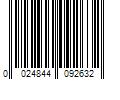 0 024844 092632